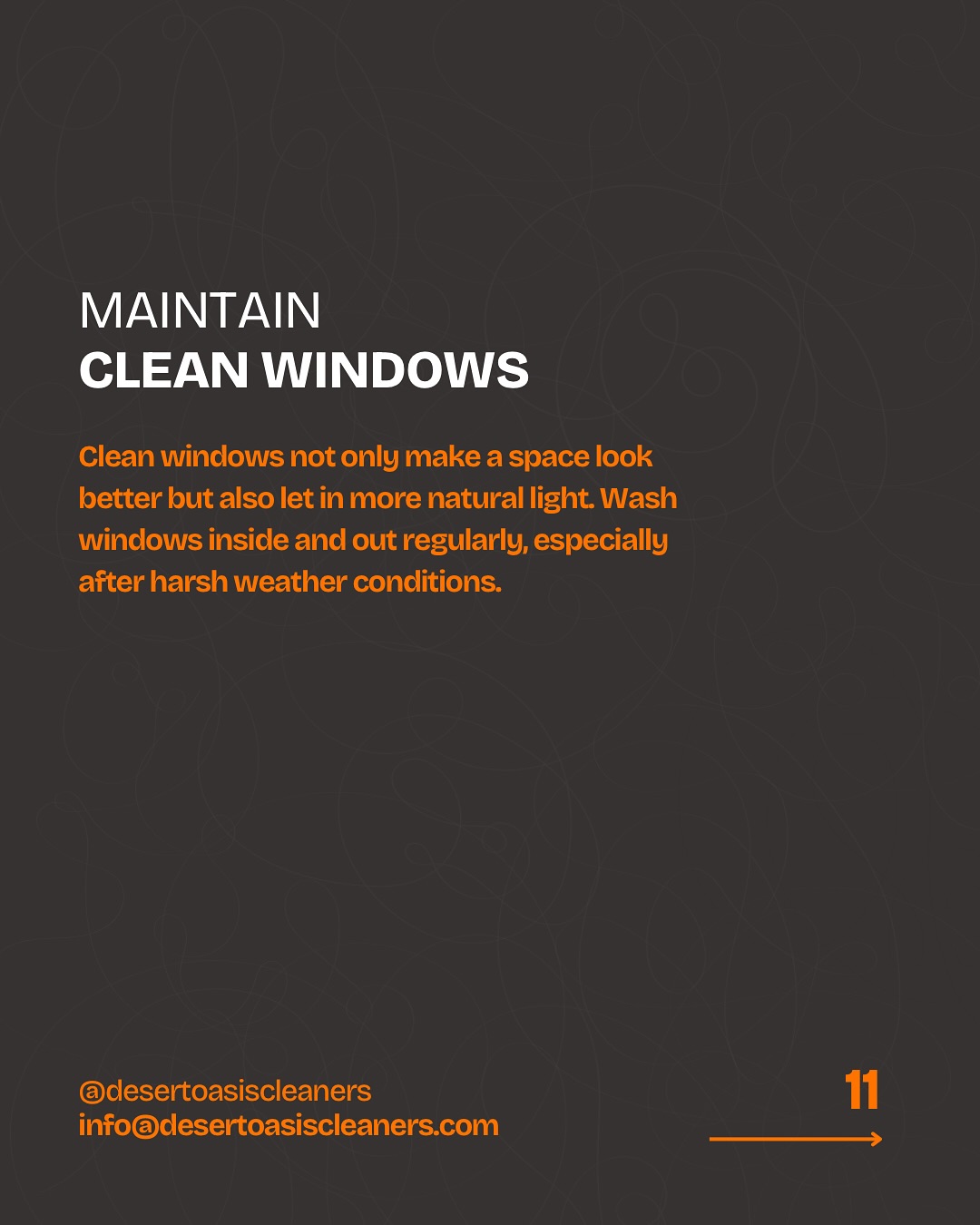 MAINTAIN
CLEAN WINDOWS

Clean windows not only make a space look better but also let in more natural light. Wash windows inside and out regularly, especially after harsh weather conditions.

@desertoasiscleaners
info@desertoasiscleaners.com

11